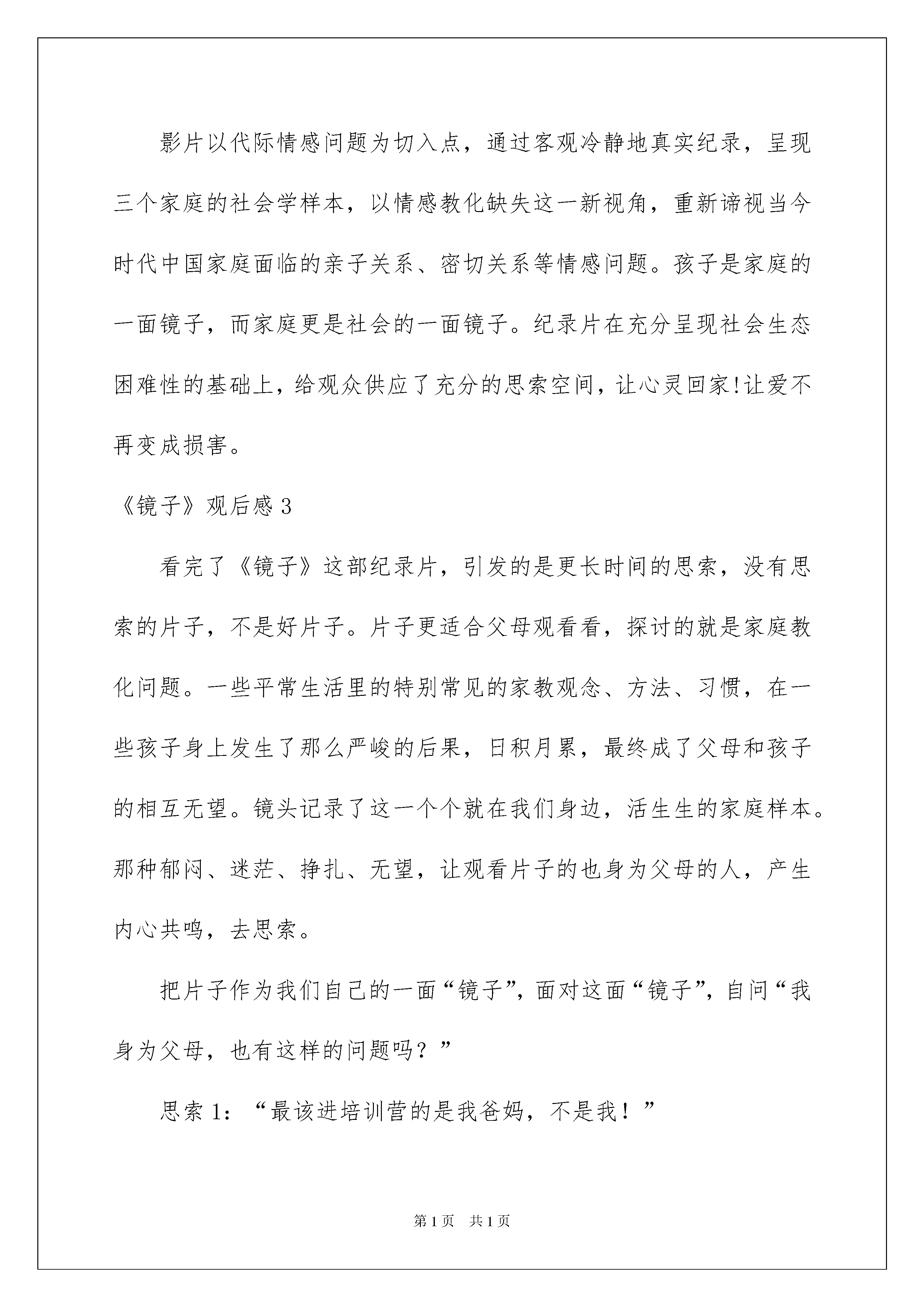 影片以代际情感问题为切入点，通过客观冷静地真实纪录，呈现三个家庭的社会学样本，以情感教化缺失这一新视角，重新谛视当今时代中国家庭面临的亲子关系、密切关系等情感问题。孩子是家庭的一面镜子，而家庭更是社会的一面镜子。纪录片在充分呈现社会生态困难性的基础上，给观众供应了充分的思索空间，让心灵回家!让爱不再变成损害。

《镜子》观后感 3

看完了《镜子》这部纪录片，引发的是更长时间的思索，没有思索的片子，不是好片子。片子更适合父母观看看，探讨的就是家庭教化问题。一些平常生活里的特别常见的家教观念、方法、习惯，在一些孩子身上发生了那么严峻的后果，日积月累，最终成了父母和孩子的相互无望。镜头记录了这一个个就在我们身边，活生生的家庭样本。那种郁闷、迷茫、挣扎、无望，让观看片子的也身为父母的人，产生内心共鸣，去思索。

把片子作为我们自己的一面“镜子”，面对这面“镜子”，自问“我身为父母，也有这样的问题吗？”

思索 1：“最该进培训营的是我爸妈，不是我！”

第 1 页　共 1 页